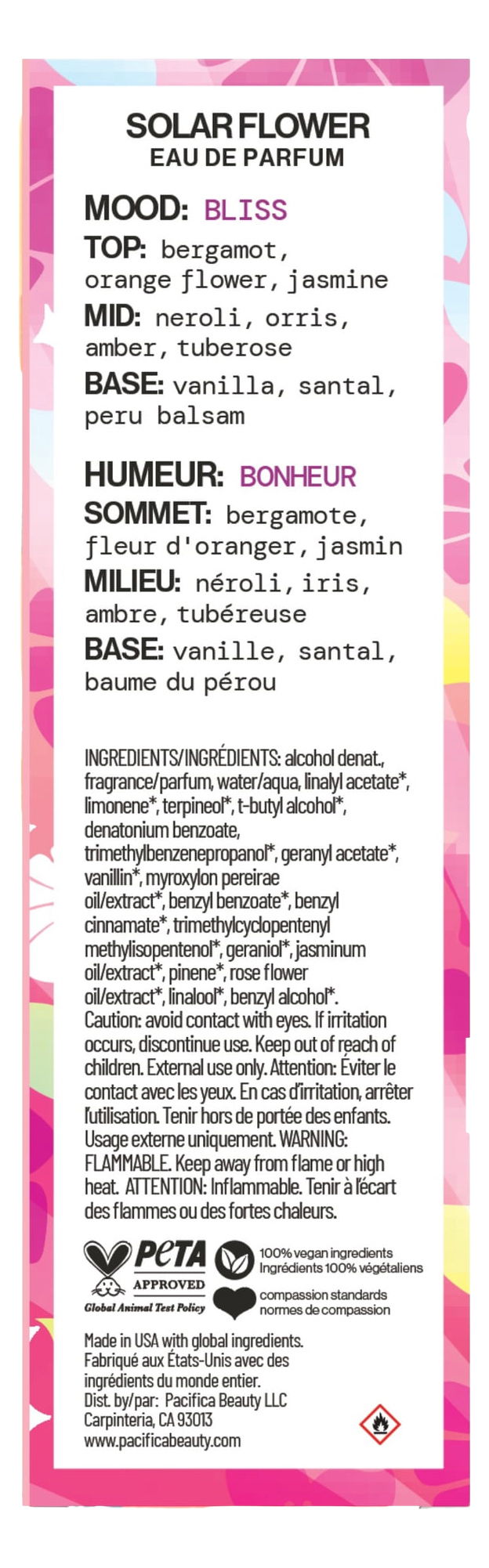 SOLAR FLOWER
EAU DE PARFUM

MOOD: BLISS
TOP: bergamot, orange flower, jasmine
MID: neroli, orris, amber, tuberose
BASE: vanilla, santal, peru balsam

HUMEUR: BONHEUR
SOMMET: bergamote, fleur d'oranger, jasmin
MILIEU: néroli, iris, ambre, tubéreuse
BASE: vanille, santal, baume du pérou

INGREDIENTS/INGRÉDIENTS: alcohol denat., fragrance/parfum, water/aqua, linalyl acetate*, limonene*, terpineol*, t-butyl alcohol*, denatonium benzoate, trimethylbenzenepropanol*, geranyl acetate*, vanillin*, myroxylon pereirae oil/extract*, benzyl benzoate*, benzyl cinnamate*, trimethylcyclopentenyl methylisopentenol*, geraniol*, jasminum oil/extract*, pinene*, rose flower oil/extract*, linalool*, benzyl alcohol*. Caution: avoid contact with eyes. If irritation occurs, discontinue use. Keep out of reach of children. External use only. Attention: Éviter le contact avec les yeux. En cas d'irritation, arrêter l'utilisation. Tenir hors de portée des enfants. Usage externe uniquement. WARNING: FLAMMABLE. Keep away from flame or high heat. ATTENTION: Inflammable. Tenir à l'écart des flammes ou des fortes chaleurs.

PETA
APPROVED
Global Animal Test Policy

100% vegan ingredients
Ingrédients 100% végétaliens

compassion standards
normes de compassion

Made in USA with global ingredients.
Fabriqué aux États-Unis avec des ingrédients du monde entier.
Dist. by/par: Pacifica Beauty LLC
Carpinteria, CA 93013
www.pacificabeauty.com